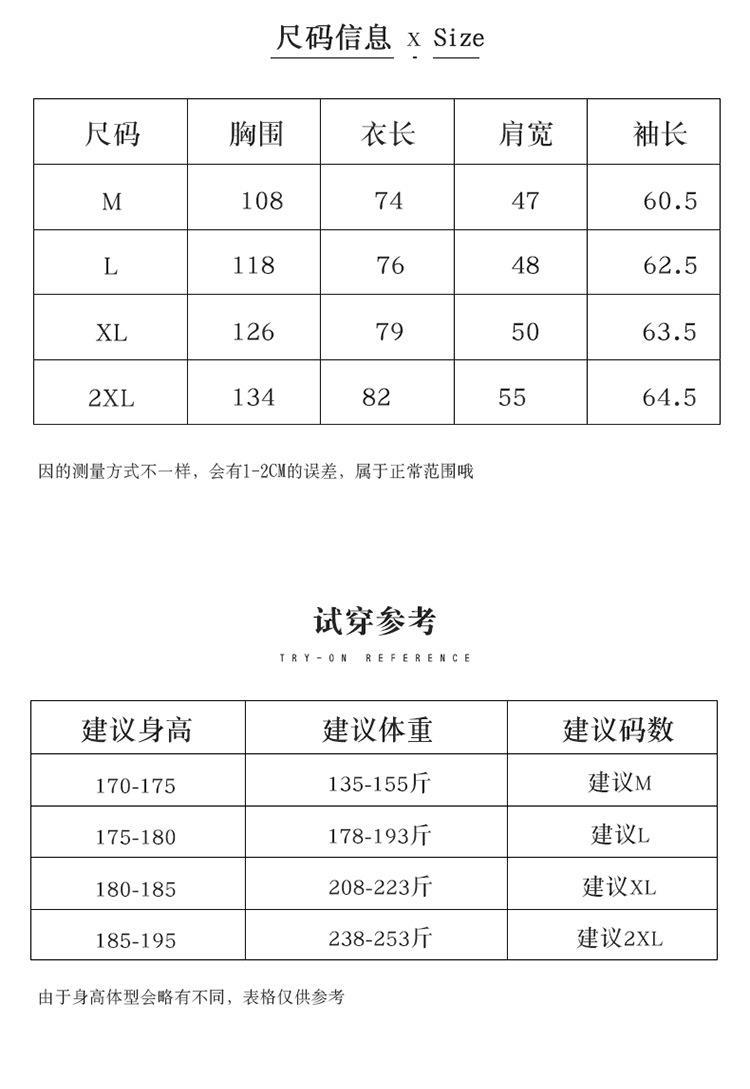 尺码信息 X Size

| 尺码 | 胸围 | 衣长 | 肩宽 | 袖长 |
|---|---|---|---|---|
| M | 108 | 74 | 47 | 60.5 |
| L | 118 | 76 | 48 | 62.5 |
| XL | 126 | 79 | 50 | 63.5 |
| 2XL | 134 | 82 | 55 | 64.5 |

因的测量方式不一样，会有1-2CM的误差，属于正常范围哦

试穿参考

TRY-ON REFERENCE

| 建议身高 | 建议体重 | 建议码数 |
|---|---|---|
| 170-175 | 135-155斤 | 建议M |
| 175-180 | 178-193斤 | 建议L |
| 180-185 | 208-223斤 | 建议XL |
| 185-195 | 238-253斤 | 建议2XL |

由于身高体型会略有不同，表格仅供参考